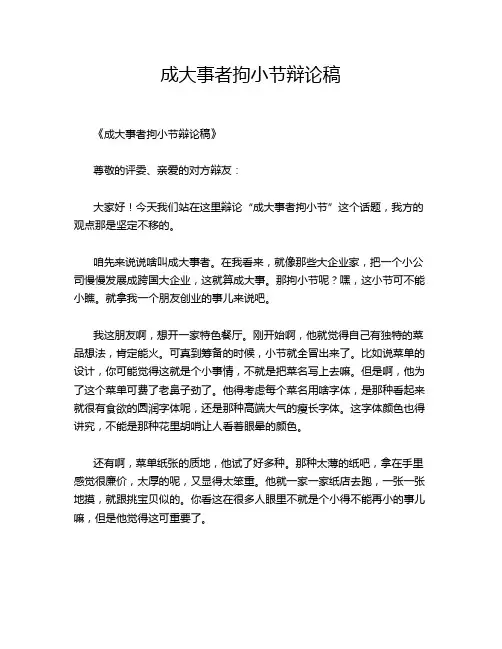 成大事者拘小节辩论稿

《成大事者拘小节辩论稿》

尊敬的评委、亲爱的对方辩友：

大家好！今天我们站在这里辩论“成大事者拘小节”这个话题，我方的观点那是坚定不移的。

咱先来说说啥叫成大事者。在我看来，就像那些大企业家，把一个小公司慢慢发展成跨国大企业，这就算成大事。那拘小节呢？嘿，这小节可不能小瞧。就拿我一个朋友创业的事儿来说吧。

我这朋友啊，想开一家特色餐厅。刚开始啊，他就觉得自己有独特的菜品想法，肯定能火。可真到筹备的时候，小节就全冒出来了。比如说菜单的设计，你可能觉得这就是个小事情，不就是把菜名写上去嘛。但是啊，他为了这个菜单可费了老鼻子劲了。他得考虑每个菜名用啥字体，是那种看起来就很有食欲的圆润字体呢，还是那种高端大气的瘦长字体。这字体颜色也得讲究，不能是那种花里胡哨让人看着眼晕的颜色。

还有啊，菜单纸张的质地，他试了好多种。那种太薄的纸吧，拿在手里感觉很廉价，太厚的呢，又显得太笨重。他就一家一家纸店去跑，一张一张地摸，就跟挑宝贝似的。你看这在很多人眼里不就是个小得不能再小的事儿嘛，但是他觉得这可重要了。